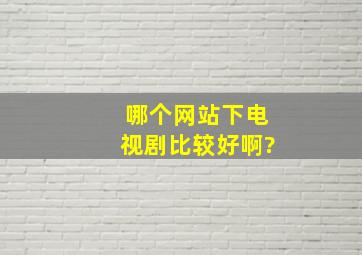 哪个网站下电视剧比较好啊?